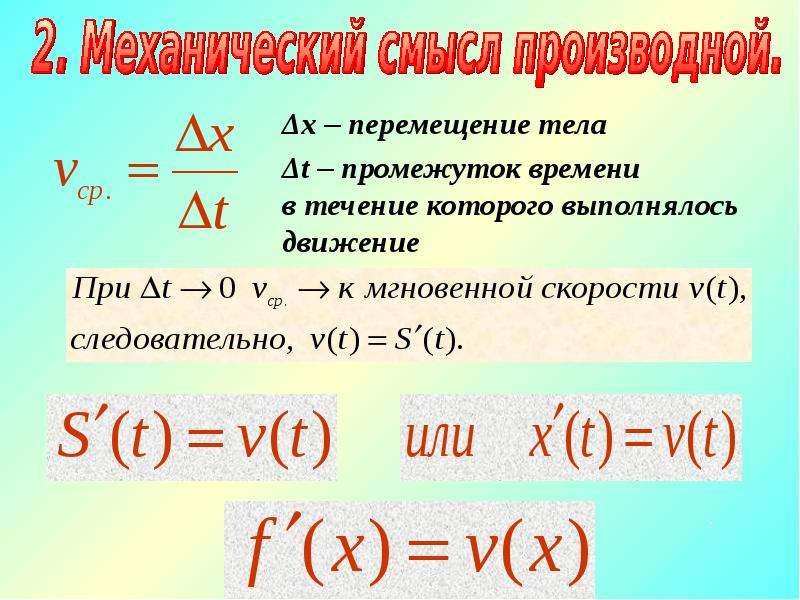 2. Механический смысл производной.

$v_{ср.} = \frac{\Delta x}{\Delta t}$

$\Delta x$ – перемещение тела

$\Delta t$ – промежуток времени в течение которого выполнялось движение

При $\Delta t \to 0$ $v_{ср.} \to$ к мгновенной скорости $v(t)$, следовательно, $v(t) = S'(t)$.

$S'(t) = v(t)$ или $x'(t) = v(t)$

$f'(x) = v(x)$